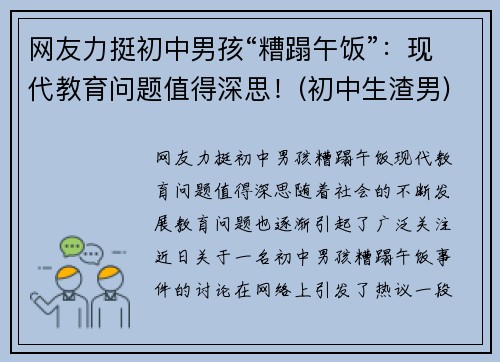 网友力挺初中男孩“糟蹋午饭”：现代教育问题值得深思！(初中生渣男)

网友力挺初中男孩糟蹋午饭现代教育问题值得深思随着社会的不断发展教育问题也逐渐引起了广泛关注近日关于一名初中男孩糟蹋午饭事件的讨论在网络上引发了热议一段